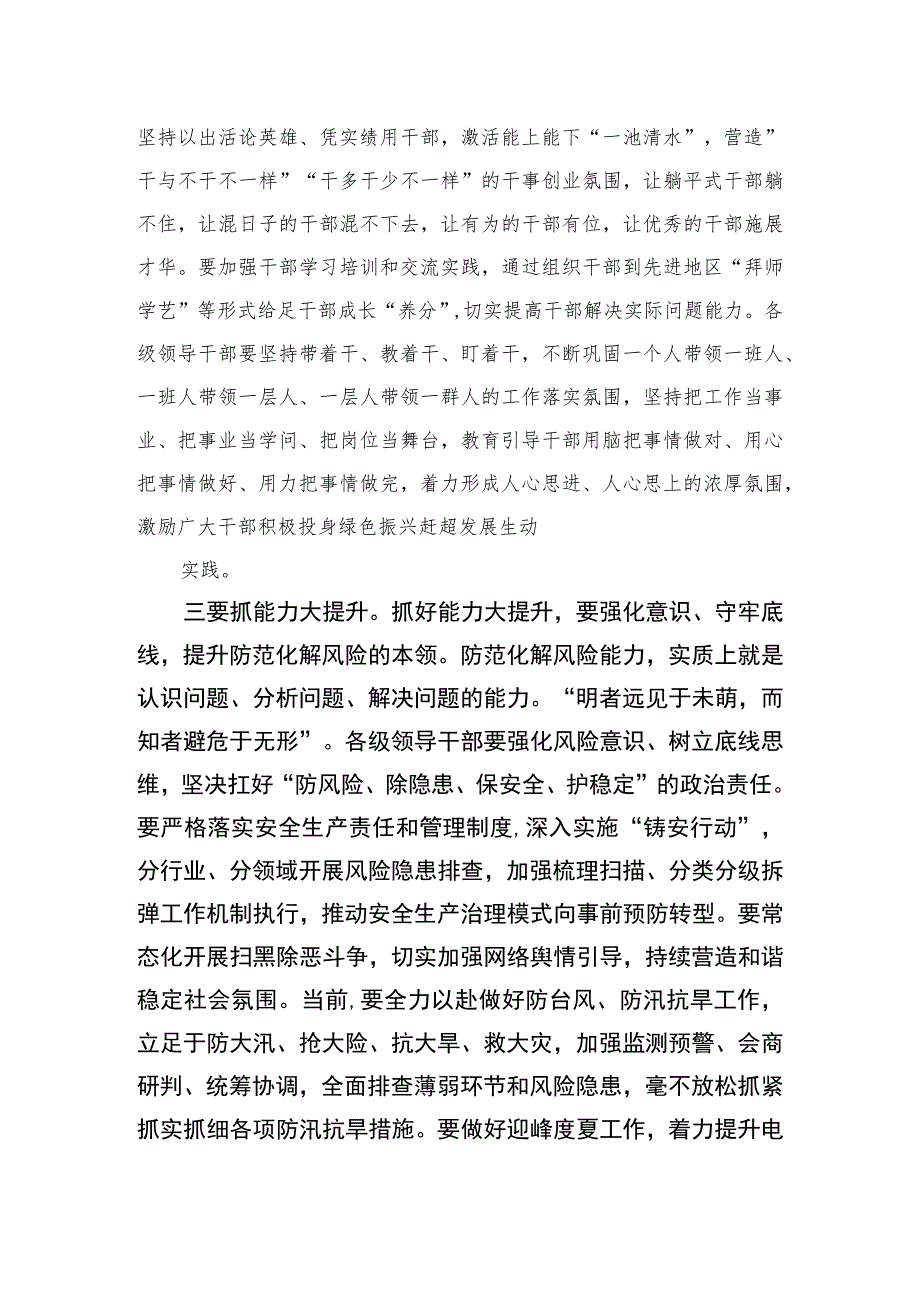 坚持以出活论英雄、凭实绩用干部，激活能上能下“一池清水”，营造”干与不干不一样”“干多干少不一样”的干事创业氛围，让躺平式干部躺不住，让混日子的干部混不下去，让有为的干部有位，让优秀的干部施展才华。要加强干部学习培训和交流实践，通过组织干部到先进地区“拜师学艺”等形式给足干部成长“养分”,切实提高干部解决实际问题能力。各级领导干部要坚持带着干、教着干、盯着干，不断巩固一个人带领一班人、一班人带领一层人、一层人带领一群人的工作落实氛围，坚持把工作当事业、把事业当学问、把岗位当舞台，教育引导干部用脑把事情做对、用心把事情做好、用力把事情做完，着力形成人心思进、人心思上的浓厚氛围，激励广大干部积极投身绿色振兴赶超发展生动

实践。

三要抓能力大提升。抓好能力大提升，要强化意识、守牢底线，提升防范化解风险的本领。防范化解风险能力，实质上就是认识问题、分析问题、解决问题的能力。“明者远见于未萌，而知者避危于无形”。各级领导干部要强化风险意识、树立底线思维，坚决扛好“防风险、除隐患、保安全、护稳定”的政治责任。要严格落实安全生产责任和管理制度,深入实施“铸安行动”，分行业、分领域开展风险隐患排查，加强梳理扫描、分类分级拆弹工作机制执行，推动安全生产治理模式向事前预防转型。要常态化开展扫黑除恶斗争，切实加强网络舆情引导，持续营造和谐稳定社会氛围。当前，要全力以赴做好防台风、防汛抗旱工作，立足于防大汛、抢大险、抗大旱、救大灾，加强监测预警、会商研判、统筹协调，全面排查薄弱环节和风险隐患，毫不放松抓紧抓实抓细各项防汛抗旱措施。要做好迎峰度夏工作，着力提升电